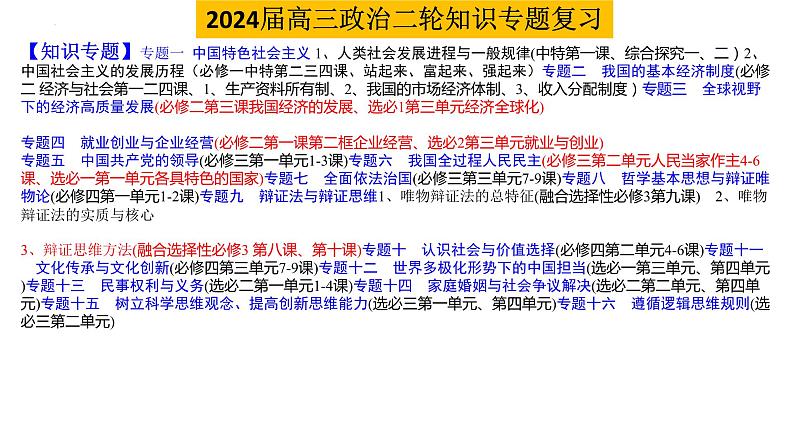 2024届高三政治二轮知识专题复习

【知识专题】专题一　中国特色社会主义 1、人类社会发展进程与一般规律(中特第一课、综合探究一、二）2、中国社会主义的发展历程（必修一中特第二三四课、站起来、富起来、强起来）专题二　我国的基本经济制度(必修二 经济与社会第一二四课、1、生产资料所有制、2、我国的市场经济体制、3、收入分配制度）专题三　全球视野下的经济高质量发展(必修二第三课我国经济的发展、选必1第三单元经济全球化)

专题四　就业创业与企业经营(必修二第一课第二框企业经营、选必2第三单元就业与创业)
专题五　中国共产党的领导(必修三第一单元1-3课)专题六　我国全过程人民民主(必修三第二单元人民当家作主4-6课、选必一第一单元各具特色的国家)专题七　全面依法治国(必修三第三单元7-9课)专题八　哲学基本思想与辩证唯物论(必修四第一单元1-2课)专题九　辩证法与辩证思维1、唯物辩证法的总特征(融合选择性必修3第九课)　2、唯物辩证法的实质与核心

3、辩证思维方法(融合选择性必修3 第八课、第十课)专题十　认识社会与价值选择(必修四第二单元4-6课)专题十一　文化传承与文化创新(必修四第三单元7-9课)专题十二　世界多极化形势下的中国担当(选必一第三单元、第四单元)专题十三　民事权利与义务(选必二第一单元1-4课)专题十四　家庭婚姻与社会争议解决(选必二第二单元、第四单元)专题十五　树立科学思维观念、提高创新思维能力(选必三第一单元、第四单元)专题十六　遵循逻辑思维规则(选必三第二单元)